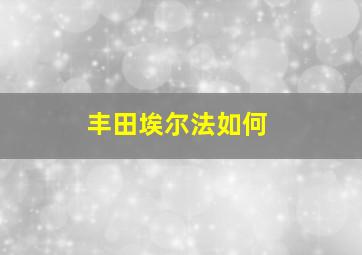 丰田埃尔法如何